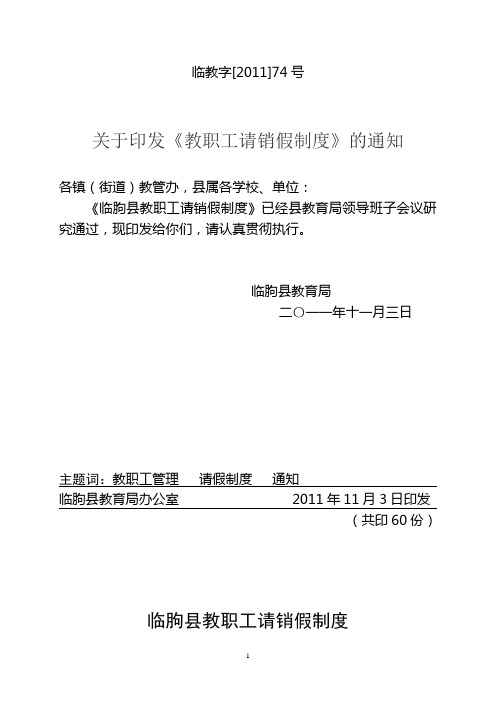 临教字[2011]74 号

关于印发《教职工请销假制度》的通知

各镇（街道）教管办，县属各学校、单位：

《临朐县教职工请销假制度》已经县教育局领导班子会议研究通过，现印发给你们，请认真贯彻执行。

临朐县教育局

二○一一年十一月三日

主题词：教职工管理　请假制度　通知

临朐县教育局办公室　2011 年 11 月 3 日印发

（共印 60 份）

临朐县教职工请销假制度

1